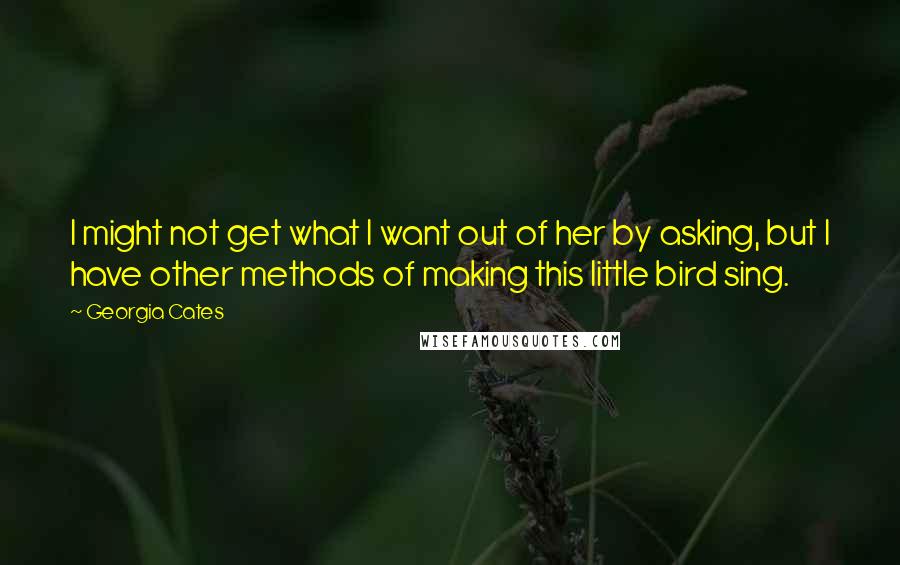 I might not get what I want out of her by asking, but I have other methods of making this little bird sing.

~ Georgia Cates

WISEFAMOUSQUOTES.COM